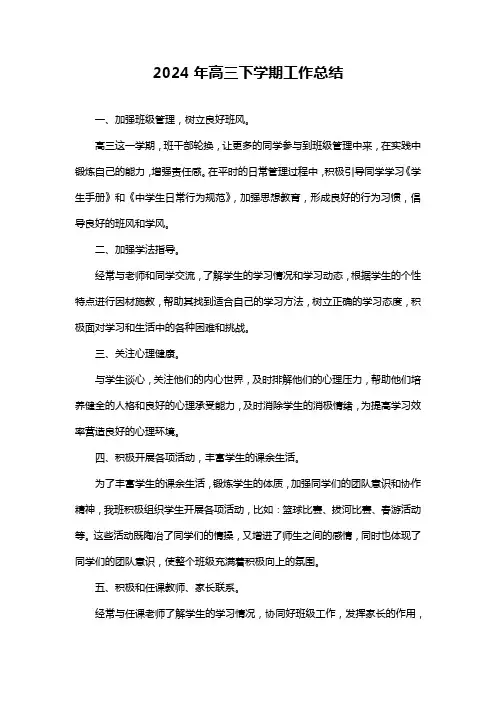 2024 年高三下学期工作总结

一、加强班级管理，树立良好班风。

高三这一学期，班干部轮换，让更多的同学参与到班级管理中来，在实践中锻炼自己的能力，增强责任感。在平时的日常管理过程中，积极引导同学学习《学生手册》和《中学生日常行为规范》，加强思想教育，形成良好的行为习惯，倡导良好的班风和学风。

二、加强学法指导。

经常与老师和同学交流，了解学生的学习情况和学习动态，根据学生的个性特点进行因材施教，帮助其找到适合自己的学习方法，树立正确的学习态度，积极面对学习和生活中的各种困难和挑战。

三、关注心理健康。

与学生谈心，关注他们的内心世界，及时排解他们的心理压力，帮助他们培养健全的人格和良好的心理承受能力，及时消除学生的消极情绪，为提高学习效率营造良好的心理环境。

四、积极开展各项活动，丰富学生的课余生活。

为了丰富学生的课余生活，锻炼学生的体质，加强同学们的团队意识和协作精神，我班积极组织学生开展各项活动，比如：篮球比赛、拔河比赛、春游活动等。这些活动既陶冶了同学们的情操，又增进了师生之间的感情，同时也体现了同学们的团队意识，使整个班级充满着积极向上的氛围。

五、积极和任课教师、家长联系。

经常与任课老师了解学生的学习情况，协同好班级工作，发挥家长的作用，